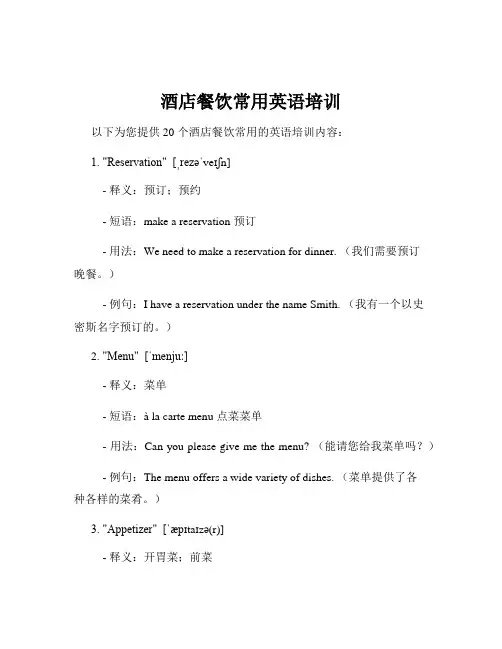 酒店餐饮常用英语培训

以下为您提供 20 个酒店餐饮常用的英语培训内容：

1. "Reservation" [ˌrezəˈveɪʃn]

- 释义：预订；预约

- 短语：make a reservation 预订

- 用法：We need to make a reservation for dinner.（我们需要预订晚餐。）

- 例句：I have a reservation under the name Smith.（我有一个以史密斯名字预订的。）

2. "Menu" [ˈmenjuː]

- 释义：菜单

- 短语：à la carte menu 点菜菜单

- 用法：Can you please give me the menu?（能请您给我菜单吗？）

- 例句：The menu offers a wide variety of dishes.（菜单提供了各种各样的菜肴。）

3. "Appetizer" [ˈæpɪtaɪzə(r)]

- 释义：开胃菜；前菜